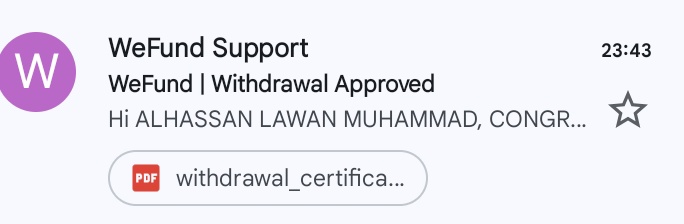 W

WeFund Support

23:43

WeFund | Withdrawal Approved

Hi ALHASSAN LAWAN MUHAMMAD, CONGR...

PDF withdrawal_certifica...